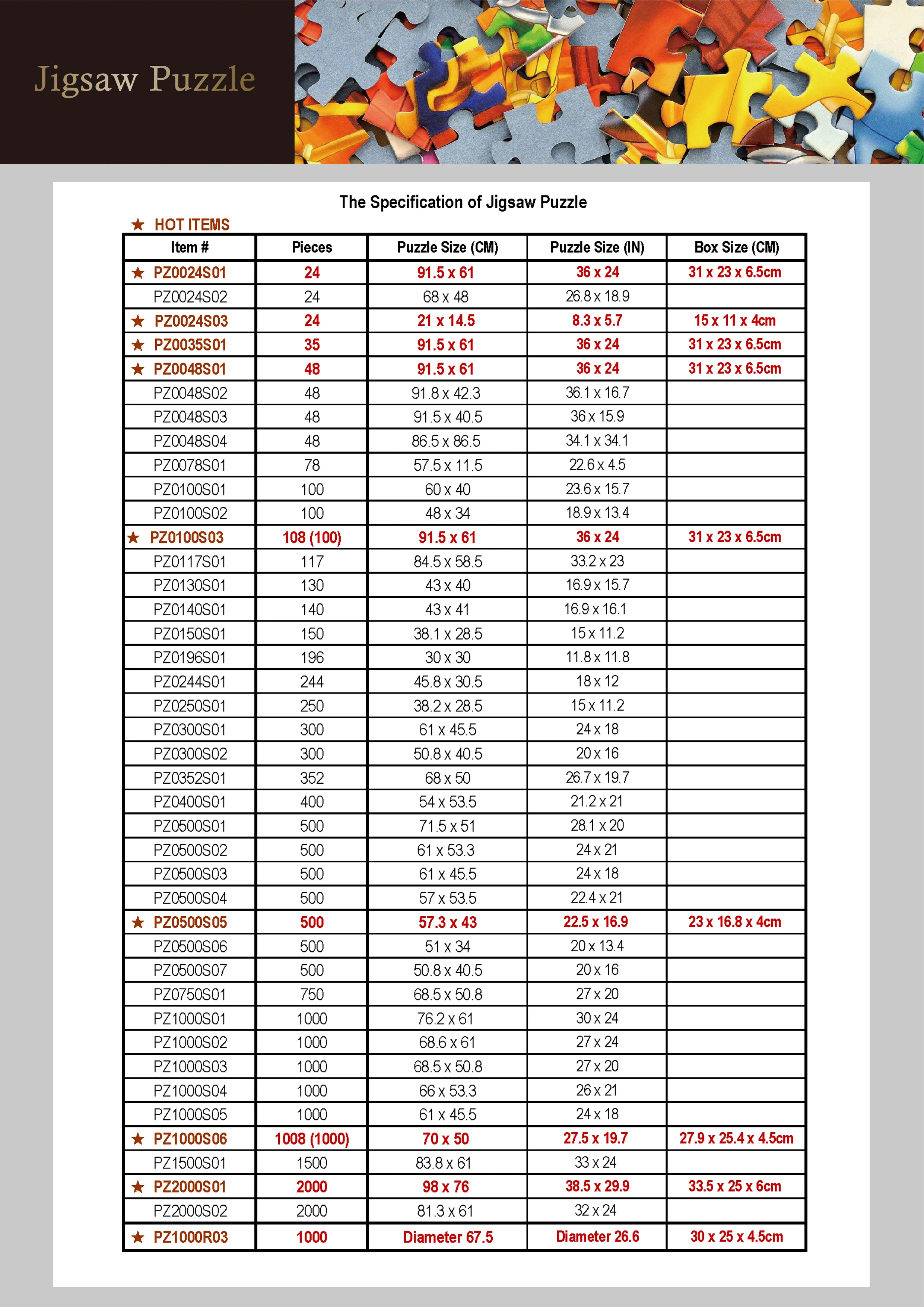 Jigsaw Puzzle

The Specification of Jigsaw Puzzle

★ HOT ITEMS

| Item # | Pieces | Puzzle Size (CM) | Puzzle Size (IN) | Box Size (CM) |
|---|---|---|---|---|
| ★ PZ0024S01 | 24 | 91.5 x 61 | 36 x 24 | 31 x 23 x 6.5cm |
| PZ0024S02 | 24 | 68 x 48 | 26.8 x 18.9 | |
| ★ PZ0024S03 | 24 | 21 x 14.5 | 8.3 x 5.7 | 15 x 11 x 4cm |
| ★ PZ0035S01 | 35 | 91.5 x 61 | 36 x 24 | 31 x 23 x 6.5cm |
| ★ PZ0048S01 | 48 | 91.5 x 61 | 36 x 24 | 31 x 23 x 6.5cm |
| PZ0048S02 | 48 | 91.8 x 42.3 | 36.1 x 16.7 | |
| PZ0048S03 | 48 | 91.5 x 40.5 | 36 x 15.9 | |
| PZ0048S04 | 48 | 86.5 x 86.5 | 34.1 x 34.1 | |
| PZ0078S01 | 78 | 57.5 x 11.5 | 22.6 x 4.5 | |
| PZ0100S01 | 100 | 60 x 40 | 23.6 x 15.7 | |
| PZ0100S02 | 100 | 48 x 34 | 18.9 x 13.4 | |
| ★ PZ0100S03 | 108 (100) | 91.5 x 61 | 36 x 24 | 31 x 23 x 6.5cm |
| PZ0117S01 | 117 | 84.5 x 58.5 | 33.2 x 23 | |
| PZ0130S01 | 130 | 43 x 40 | 16.9 x 15.7 | |
| PZ0140S01 | 140 | 43 x 41 | 16.9 x 16.1 | |
| PZ0150S01 | 150 | 38.1 x 28.5 | 15 x 11.2 | |
| PZ0196S01 | 196 | 30 x 30 | 11.8 x 11.8 | |
| PZ0244S01 | 244 | 45.8 x 30.5 | 18 x 12 | |
| PZ0250S01 | 250 | 38.2 x 28.5 | 15 x 11.2 | |
| PZ0300S01 | 300 | 61 x 45.5 | 24 x 18 | |
| PZ0300S02 | 300 | 50.8 x 40.5 | 20 x 16 | |
| PZ0352S01 | 352 | 68 x 50 | 26.7 x 19.7 | |
| PZ0400S01 | 400 | 54 x 53.5 | 21.2 x 21 | |
| PZ0500S01 | 500 | 71.5 x 51 | 28.1 x 20 | |
| PZ0500S02 | 500 | 61 x 53.3 | 24 x 21 | |
| PZ0500S03 | 500 | 61 x 45.5 | 24 x 18 | |
| PZ0500S04 | 500 | 57 x 53.5 | 22.4 x 21 | |
| ★ PZ0500S05 | 500 | 57.3 x 43 | 22.5 x 16.9 | 23 x 16.8 x 4cm |
| PZ0500S06 | 500 | 51 x 34 | 20 x 13.4 | |
| PZ0500S07 | 500 | 50.8 x 40.5 | 20 x 16 | |
| PZ0750S01 | 750 | 68.5 x 50.8 | 27 x 20 | |
| PZ1000S01 | 1000 | 76.2 x 61 | 30 x 24 | |
| PZ1000S02 | 1000 | 68.6 x 61 | 27 x 24 | |
| PZ1000S03 | 1000 | 68.5 x 50.8 | 27 x 20 | |
| PZ1000S04 | 1000 | 66 x 53.3 | 26 x 21 | |
| PZ1000S05 | 1000 | 61 x 45.5 | 24 x 18 | |
| ★ PZ1000S06 | 1008 (1000) | 70 x 50 | 27.5 x 19.7 | 27.9 x 25.4 x 4.5cm |
| PZ1500S01 | 1500 | 83.8 x 61 | 33 x 24 | |
| ★ PZ2000S01 | 2000 | 98 x 76 | 38.5 x 29.9 | 33.5 x 25 x 6cm |
| PZ2000S02 | 2000 | 81.3 x 61 | 32 x 24 | |
| ★ PZ1000R03 | 1000 | Diameter 67.5 | Diameter 26.6 | 30 x 25 x 4.5cm |